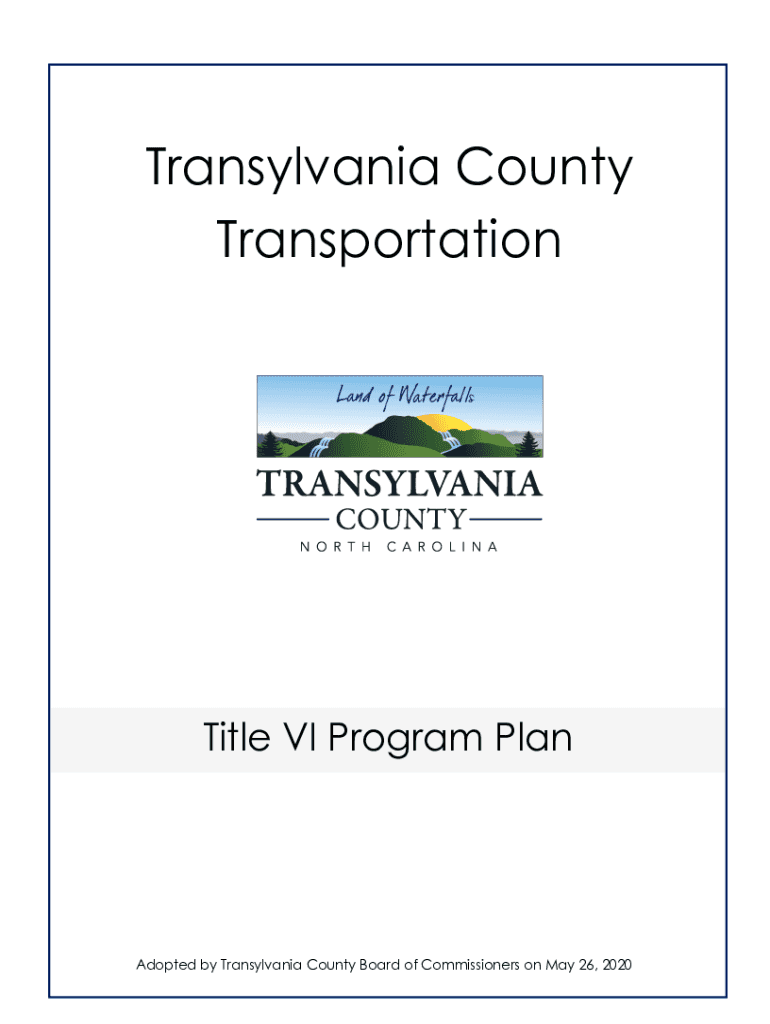 Transylvania County Transportation

Land of Waterfalls

TRANSYLVANIA

COUNTY

NORTH CAROLINA

Title VI Program Plan

Adopted by Transylvania County Board of Commissioners on May 26, 2020